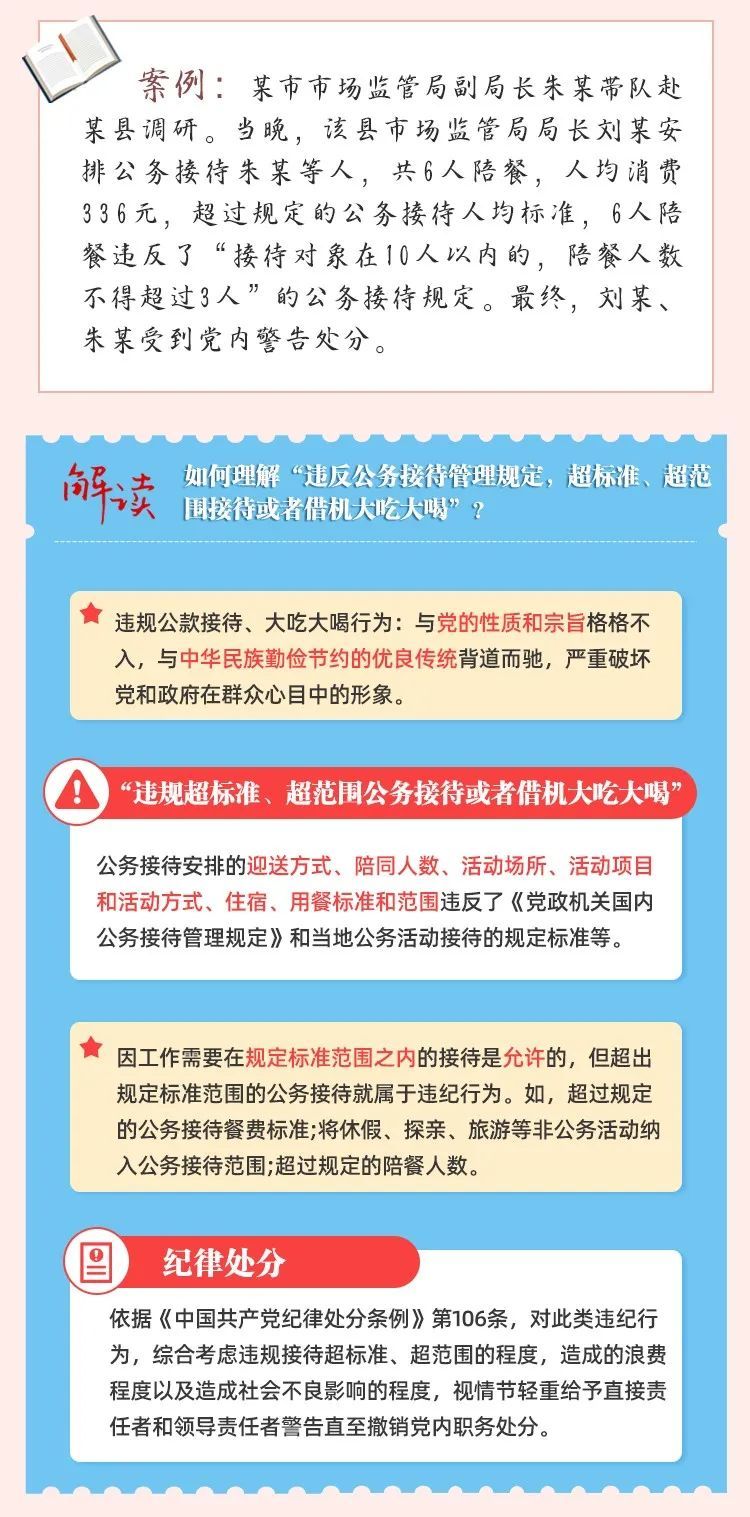 案例：某市市场监管局副局长朱某带队赴某县调研。当晚，该县市场监管局局长刘某安排公务接待朱某等人，共6人陪餐，人均消费336元，超过规定的公务接待人均标准，6人陪餐违反了“接待对象在10人以内的，陪餐人数不得超过3人”的公务接待规定。最终，刘某、朱某受到党内警告处分。

解读

如何理解“违反公务接待管理规定，超标准、超范围接待或者借机大吃大喝”？

违规公款接待、大吃大喝行为：与党的性质和宗旨格格不入，与中华民族勤俭节约的优良传统背道而驰，严重破坏党和政府在群众心目中的形象。

“违规超标准、超范围公务接待或者借机大吃大喝”

公务接待安排的迎送方式、陪同人数、活动场所、活动项目和活动方式、住宿、用餐标准和范围违反了《党政机关国内公务接待管理规定》和当地公务活动接待的规定标准等。

因工作需要在规定标准范围之内的接待是允许的，但超出规定标准范围的公务接待就属于违纪行为。如，超过规定的公务接待餐费标准;将休假、探亲、旅游等非公务活动纳入公务接待范围;超过规定的陪餐人数。

纪律处分

依据《中国共产党纪律处分条例》第106条，对此类违纪行为，综合考虑违规接待超标准、超范围的程度，造成的浪费程度以及造成社会不良影响的程度，视情节轻重给予直接责任者和领导责任者警告直至撤销党内职务处分。